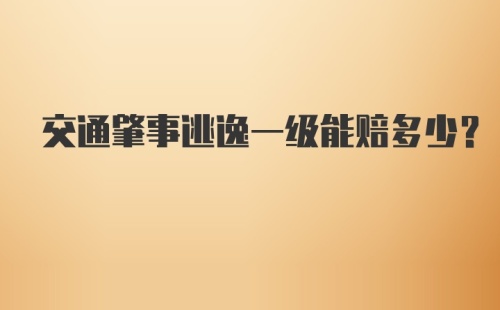 交通肇事逃逸一级能赔多少?